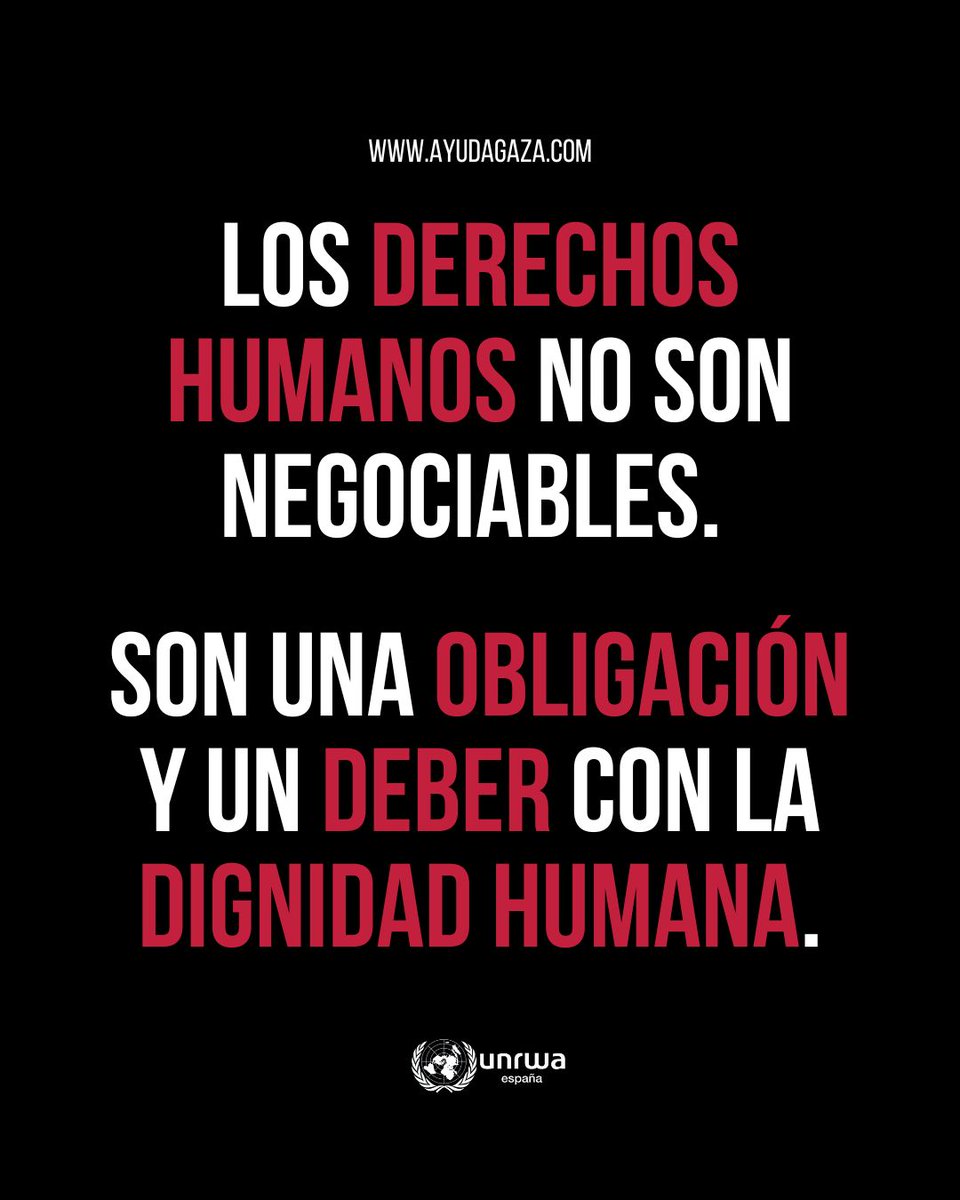 WWW.AYUDAGAZA.COM

LOS DERECHOS HUMANOS NO SON NEGOCIABLES.

SON UNA OBLIGACIÓN Y UN DEBER CON LA DIGNIDAD HUMANA.

unrwa
españa